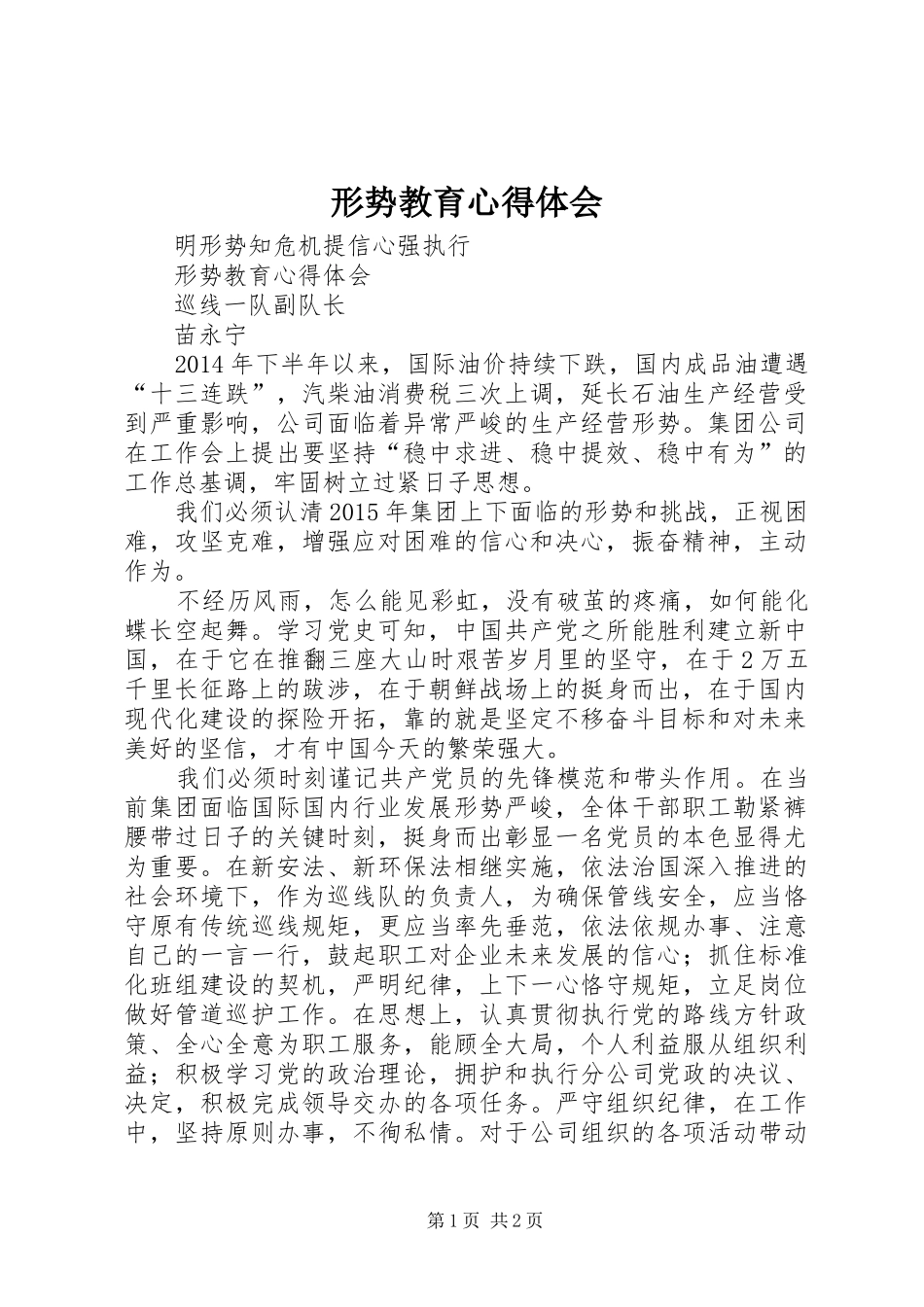 形势教育心得体会

明形势知危机提信心强执行

形势教育心得体会

巡线一队副队长

苗永宁

2014年下半年以来，国际油价持续下跌，国内成品油遭遇“十三连跌”，汽柴油消费税三次上调，延长石油生产经营受到严重影响，公司面临着异常严峻的生产经营形势。集团公司在工作会上提出要坚持“稳中求进、稳中提效、稳中有为”的工作总基调，牢固树立过紧日子思想。

我们必须认清2015年集团上下面临的形势和挑战，正视困难，攻坚克难，增强应对困难的信心和决心，振奋精神，主动作为。

不经历风雨，怎么能见彩虹，没有破茧的疼痛，如何能化蝶长空起舞。学习党史可知，中国共产党之所能胜利建立新中国，在于它在推翻三座大山时艰苦岁月里的坚守，在于2万五千里长征路上的跋涉，在于朝鲜战场上的挺身而出，在于国内现代化建设的探险开拓，靠的就是坚定不移奋斗目标和对未来美好的坚信，才有中国今天的繁荣强大。

我们必须时刻谨记共产党员的先锋模范和带头作用。在当前集团面临国际国内行业发展形势严峻，全体干部职工勒紧裤腰带过日子的关键时刻，挺身而出彰显一名党员的本色显得尤为重要。在新安法、新环保法相继实施，依法治国深入推进的社会环境下，作为巡线队的负责人，为确保管线安全，应当恪守原有传统巡线规矩，更应当率先垂范，依法依规办事、注意自己的一言一行，鼓起职工对企业未来发展的信心；抓住标准化班组建设的契机，严明纪律，上下一心恪守规矩，立足岗位做好管道巡护工作。在思想上，认真贯彻执行党的路线方针政策、全心全意为职工服务，能顾全大局，个人利益服从组织利益；积极学习党的政治理论，拥护和执行分公司党政的决议、决定，积极完成领导交办的各项任务。严守组织纪律，在工作中，坚持原则办事，不徇私情。对于公司组织的各项活动带动

第1页 共2页